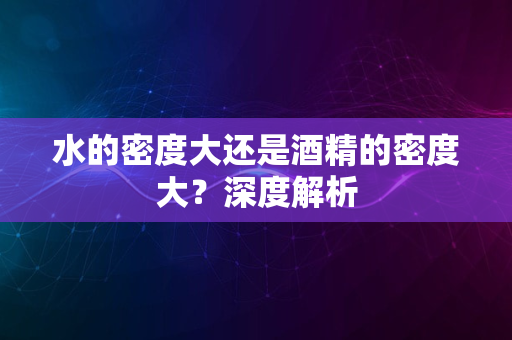 水的密度大还是酒精的密度大？深度解析